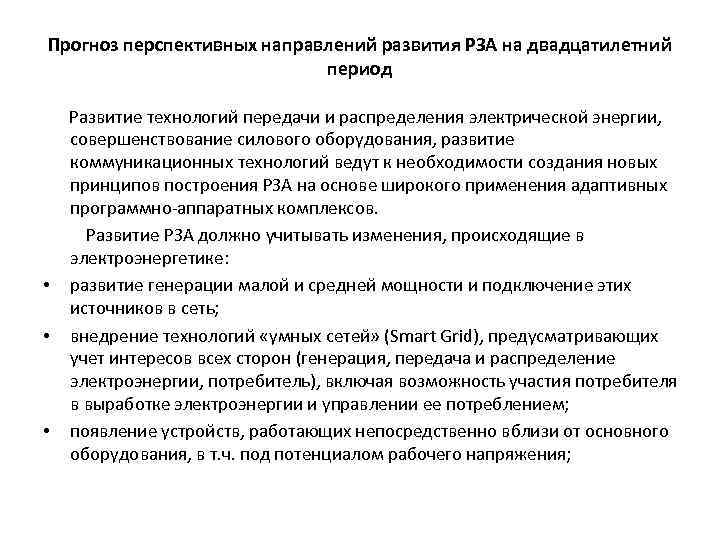 Прогноз перспективных направлений развития РЗА на двадцатилетний период

Развитие технологий передачи и распределения электрической энергии, совершенствование силового оборудования, развитие коммуникационных технологий ведут к необходимости создания новых принципов построения РЗА на основе широкого применения адаптивных программно-аппаратных комплексов.

Развитие РЗА должно учитывать изменения, происходящие в электроэнергетике:

• развитие генерации малой и средней мощности и подключение этих источников в сеть;
• внедрение технологий «умных сетей» (Smart Grid), предусматривающих учет интересов всех сторон (генерация, передача и распределение электроэнергии, потребитель), включая возможность участия потребителя в выработке электроэнергии и управлении ее потреблением;
• появление устройств, работающих непосредственно вблизи от основного оборудования, в т.ч. под потенциалом рабочего напряжения;